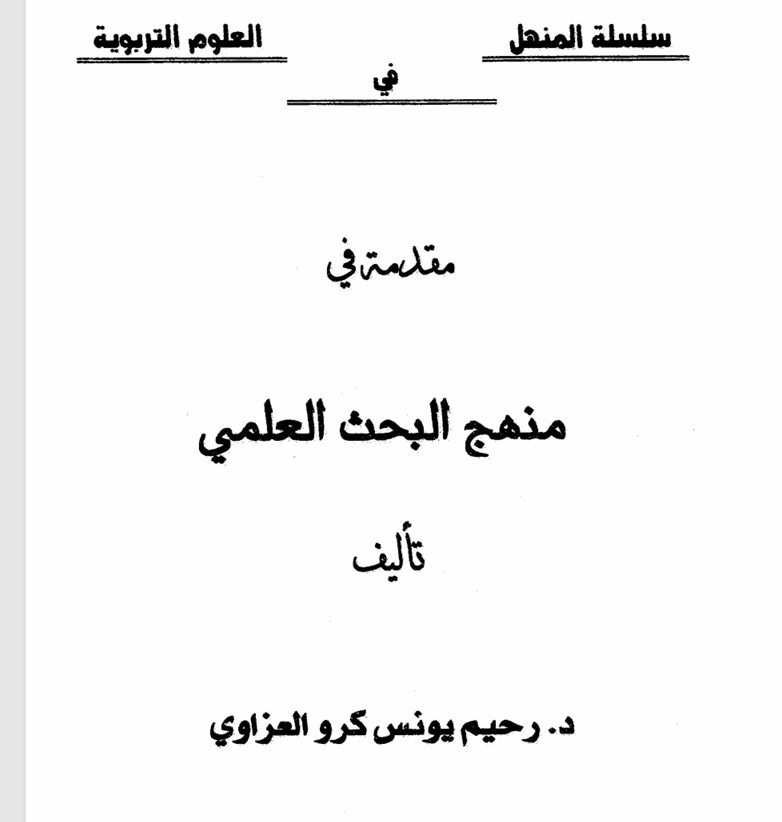 سلسلة المنهل

في

العلوم التربوية

مقدمة في

منهج البحث العلمي

تأليف

د. رحيم يونس كرو العزاوي